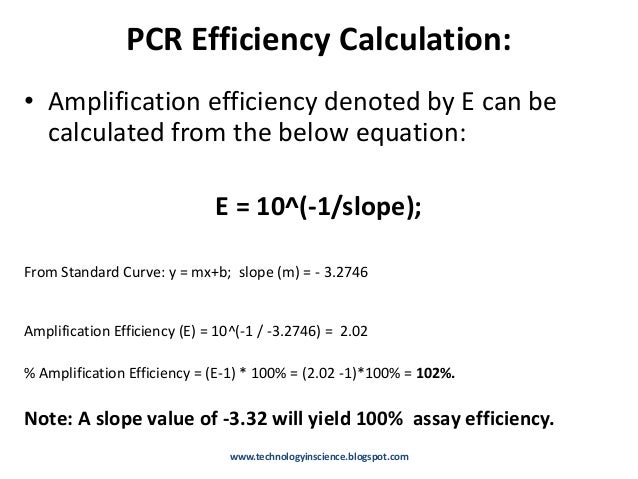 PCR Efficiency Calculation:

• Amplification efficiency denoted by E can be calculated from the below equation:

E = 10^(-1/slope);

From Standard Curve: y = mx+b; slope (m) = - 3.2746

Amplification Efficiency (E) = 10^(-1 / -3.2746) = 2.02

% Amplification Efficiency = (E-1) * 100% = (2.02 -1)*100% = 102%.

Note: A slope value of -3.32 will yield 100% assay efficiency.

www.technologyinscience.blogspot.com